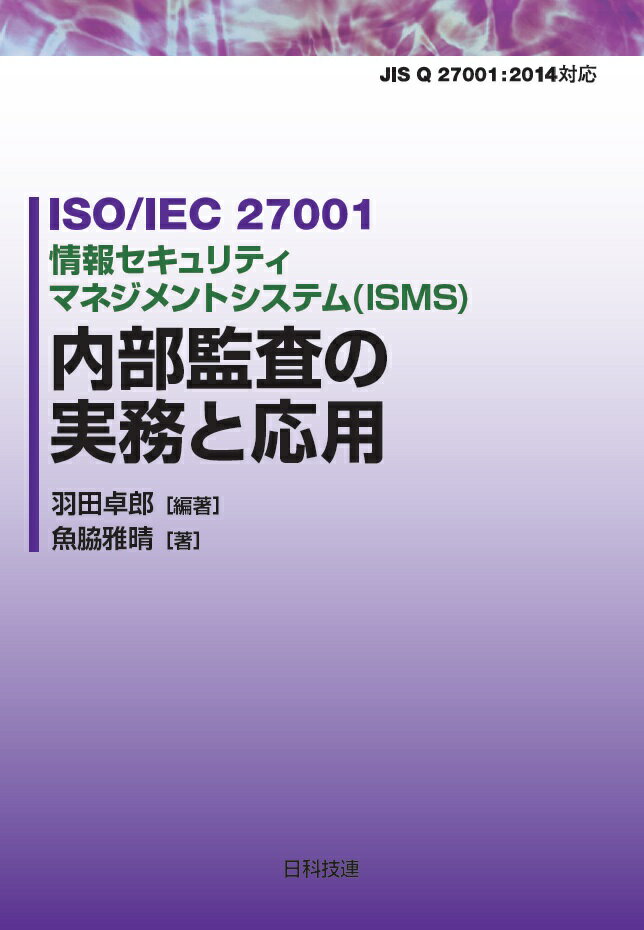 JIS Q 27001:2014対応

ISO/IEC 27001
情報セキュリティ
マネジメントシステム(ISMS)
内部監査の
実務と応用

羽田卓郎［編著］
魚脇雅晴［著］

日科技連